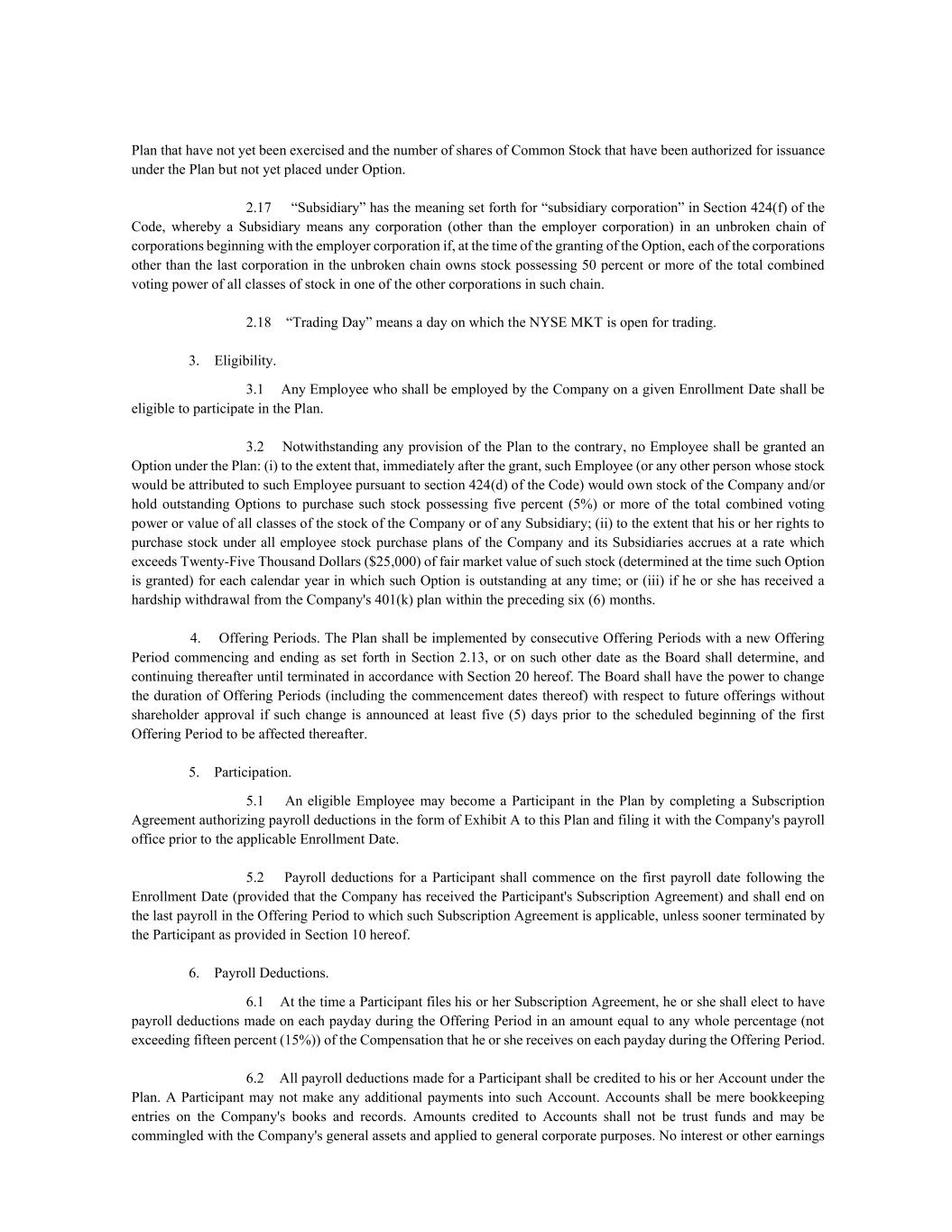 Plan that have not yet been exercised and the number of shares of Common Stock that have been authorized for issuance under the Plan but not yet placed under Option.

2.17 “Subsidiary” has the meaning set forth for “subsidiary corporation” in Section 424(f) of the Code, whereby a Subsidiary means any corporation (other than the employer corporation) in an unbroken chain of corporations beginning with the employer corporation if, at the time of the granting of the Option, each of the corporations other than the last corporation in the unbroken chain owns stock possessing 50 percent or more of the total combined voting power of all classes of stock in one of the other corporations in such chain.

2.18 “Trading Day” means a day on which the NYSE MKT is open for trading.

3. Eligibility.

3.1 Any Employee who shall be employed by the Company on a given Enrollment Date shall be eligible to participate in the Plan.

3.2 Notwithstanding any provision of the Plan to the contrary, no Employee shall be granted an Option under the Plan: (i) to the extent that, immediately after the grant, such Employee (or any other person whose stock would be attributed to such Employee pursuant to section 424(d) of the Code) would own stock of the Company and/or hold outstanding Options to purchase such stock possessing five percent (5%) or more of the total combined voting power or value of all classes of the stock of the Company or of any Subsidiary; (ii) to the extent that his or her rights to purchase stock under all employee stock purchase plans of the Company and its Subsidiaries accrues at a rate which exceeds Twenty-Five Thousand Dollars ($25,000) of fair market value of such stock (determined at the time such Option is granted) for each calendar year in which such Option is outstanding at any time; or (iii) if he or she has received a hardship withdrawal from the Company's 401(k) plan within the preceding six (6) months.

4. Offering Periods. The Plan shall be implemented by consecutive Offering Periods with a new Offering Period commencing and ending as set forth in Section 2.13, or on such other date as the Board shall determine, and continuing thereafter until terminated in accordance with Section 20 hereof. The Board shall have the power to change the duration of Offering Periods (including the commencement dates thereof) with respect to future offerings without shareholder approval if such change is announced at least five (5) days prior to the scheduled beginning of the first Offering Period to be affected thereafter.

5. Participation.

5.1 An eligible Employee may become a Participant in the Plan by completing a Subscription Agreement authorizing payroll deductions in the form of Exhibit A to this Plan and filing it with the Company's payroll office prior to the applicable Enrollment Date.

5.2 Payroll deductions for a Participant shall commence on the first payroll date following the Enrollment Date (provided that the Company has received the Participant's Subscription Agreement) and shall end on the last payroll in the Offering Period to which such Subscription Agreement is applicable, unless sooner terminated by the Participant as provided in Section 10 hereof.

6. Payroll Deductions.

6.1 At the time a Participant files his or her Subscription Agreement, he or she shall elect to have payroll deductions made on each payday during the Offering Period in an amount equal to any whole percentage (not exceeding fifteen percent (15%)) of the Compensation that he or she receives on each payday during the Offering Period.

6.2 All payroll deductions made for a Participant shall be credited to his or her Account under the Plan. A Participant may not make any additional payments into such Account. Accounts shall be mere bookkeeping entries on the Company's books and records. Amounts credited to Accounts shall not be trust funds and may be commingled with the Company's general assets and applied to general corporate purposes. No interest or other earnings